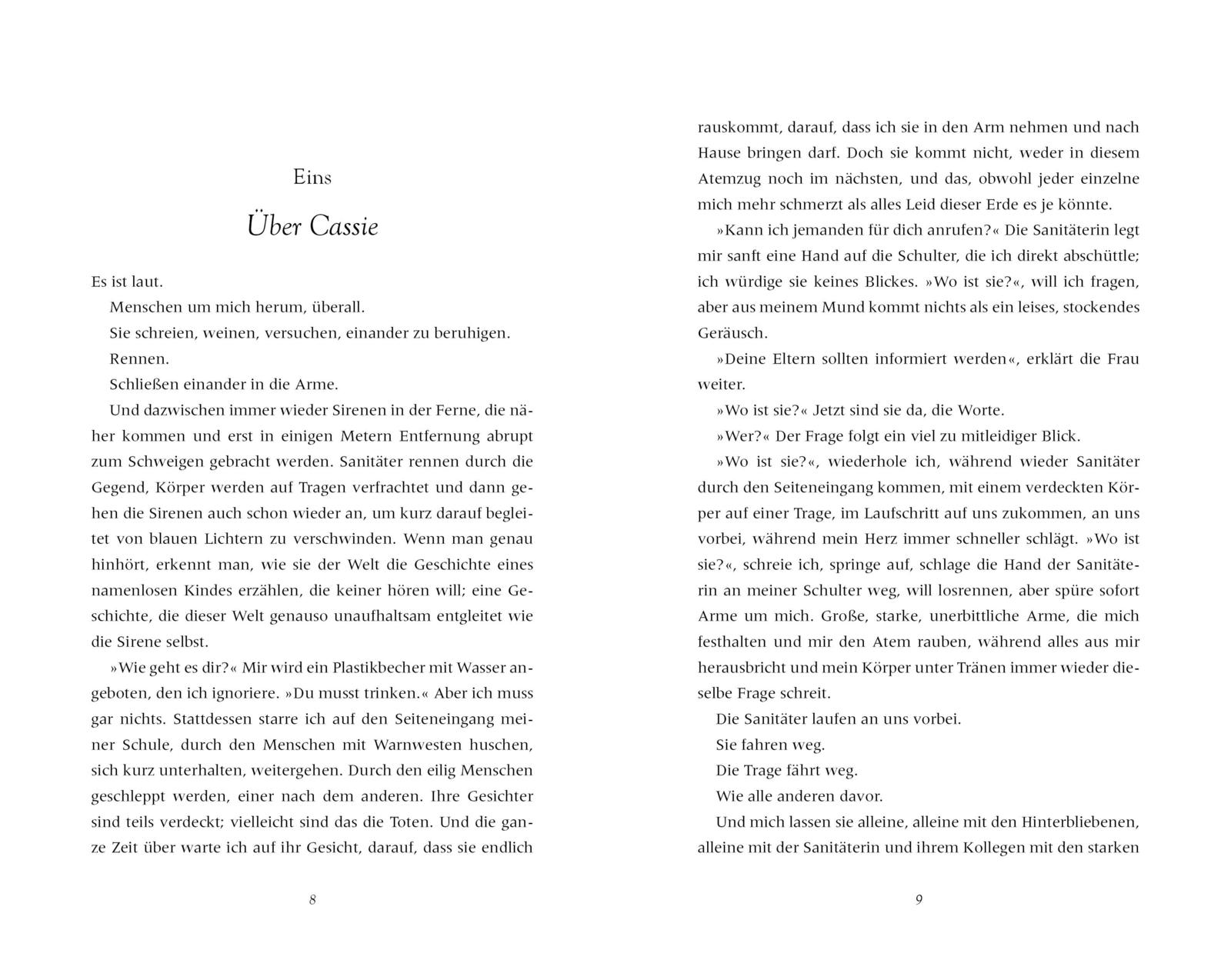 Eins

Über Cassie

Es ist laut.

Menschen um mich herum, überall.

Sie schreien, weinen, versuchen, einander zu beruhigen.

Rennen.

Schließen einander in die Arme.

Und dazwischen immer wieder Sirenen in der Ferne, die näher kommen und erst in einigen Metern Entfernung abrupt zum Schweigen gebracht werden. Sanitäter rennen durch die Gegend, Körper werden auf Tragen verfrachtet und dann gehen die Sirenen auch schon wieder an, um kurz darauf begleitet von blauen Lichtern zu verschwinden. Wenn man genau hinhört, erkennt man, wie sie der Welt die Geschichte eines namenlosen Kindes erzählen, die keiner hören will; eine Geschichte, die dieser Welt genauso unaufhaltsam entgleitet wie die Sirene selbst.

»Wie geht es dir?« Mir wird ein Plastikbecher mit Wasser angeboten, den ich ignoriere. »Du musst trinken.« Aber ich muss gar nichts. Stattdessen starre ich auf den Seiteneingang meiner Schule, durch den Menschen mit Warnwesten huschen, sich kurz unterhalten, weitergehen. Durch den eilig Menschen geschleppt werden, einer nach dem anderen. Ihre Gesichter sind teils verdeckt; vielleicht sind das die Toten. Und die ganze Zeit über warte ich auf ihr Gesicht, darauf, dass sie endlich

8

rauskommt, darauf, dass ich sie in den Arm nehmen und nach Hause bringen darf. Doch sie kommt nicht, weder in diesem Atemzug noch im nächsten, und das, obwohl jeder einzelne mich mehr schmerzt als alles Leid dieser Erde es je könnte.

»Kann ich jemanden für dich anrufen?« Die Sanitäterin legt mir sanft eine Hand auf die Schulter, die ich direkt abschüttle; ich würdige sie keines Blickes. »Wo ist sie?«, will ich fragen, aber aus meinem Mund kommt nichts als ein leises, stockendes Geräusch.

»Deine Eltern sollten informiert werden«, erklärt die Frau weiter.

»Wo ist sie?« Jetzt sind sie da, die Worte.

»Wer?« Der Frage folgt ein viel zu mitleidiger Blick.

»Wo ist sie?«, wiederhole ich, während wieder Sanitäter durch den Seiteneingang kommen, mit einem verdeckten Körper auf einer Trage, im Laufschritt auf uns zukommen, an uns vorbei, während mein Herz immer schneller schlägt. »Wo ist sie?«, schreie ich, springe auf, schlage die Hand der Sanitäterin an meiner Schulter weg, will losrennen, aber spüre sofort Arme um mich. Große, starke, unerbittliche Arme, die mich festhalten und mir den Atem rauben, während alles aus mir herausbricht und mein Körper unter Tränen immer wieder dieselbe Frage schreit.

Die Sanitäter laufen an uns vorbei.

Sie fahren weg.

Die Trage fährt weg.

Wie alle anderen davor.

Und mich lassen sie alleine, alleine mit den Hinterbliebenen, alleine mit der Sanitäterin und ihrem Kollegen mit den starken

9